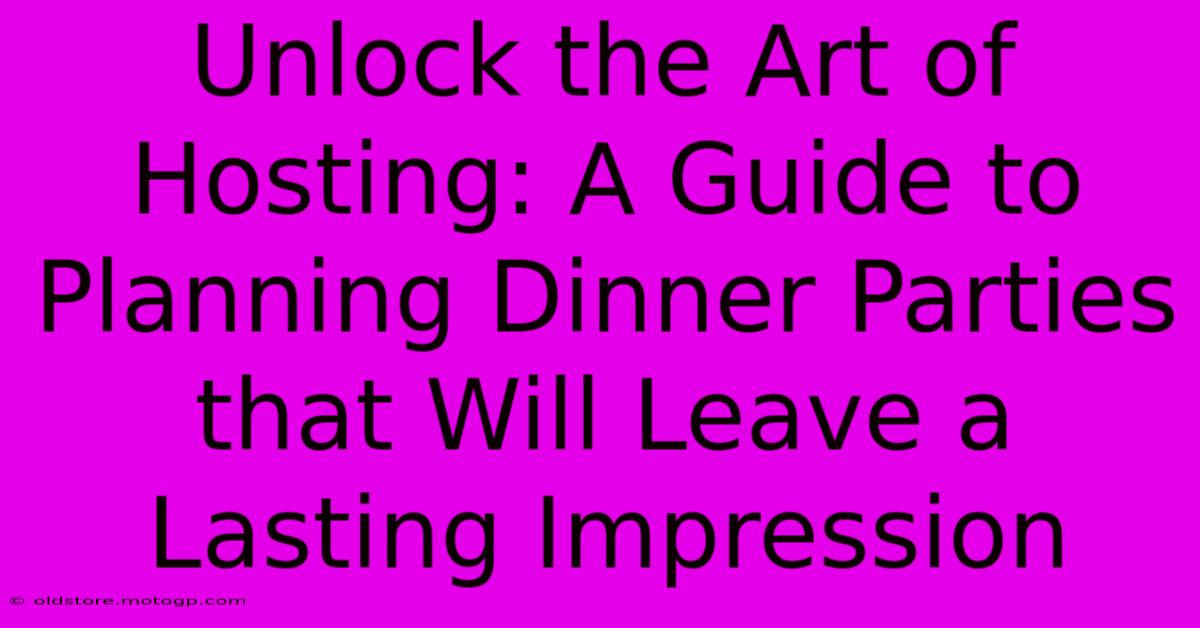 Unlock the Art of Hosting: A Guide to Planning Dinner Parties that Will Leave a Lasting Impression

© oldstore.motogp.com